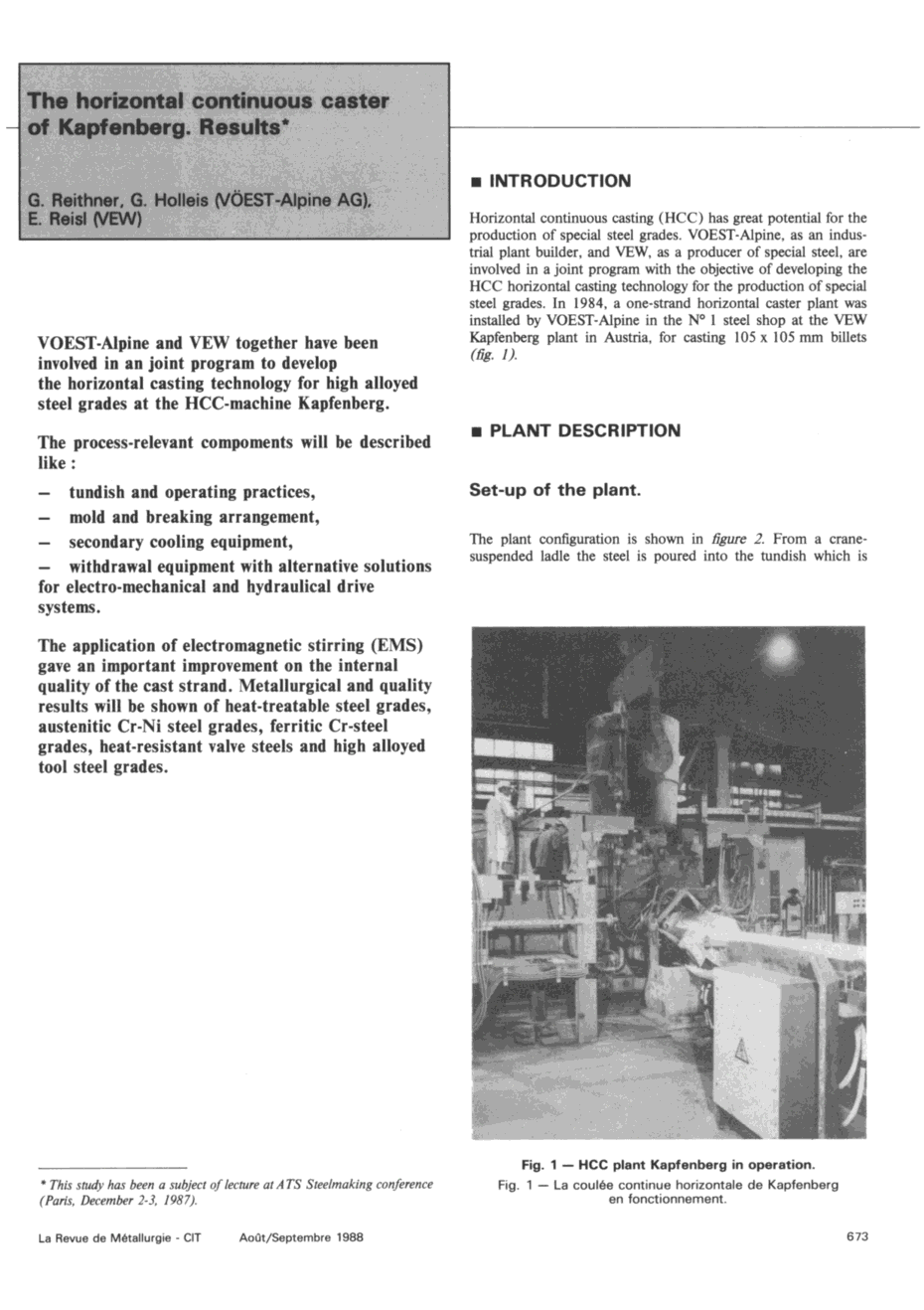 The horizontal continuous caster of Kapfenberg. Results*

G. Reithner, G. Holleis (VÖEST-Alpine AG), E. Reisl (VEW)

VOEST-Alpine and VEW together have been involved in an joint program to develop the horizontal casting technology for high alloyed steel grades at the HCC-machine Kapfenberg.

The process-relevant compoments will be described like :

— tundish and operating practices,

— mold and breaking arrangement,

— secondary cooling equipment,

— withdrawal equipment with alternative solutions for electro-mechanical and hydraulical drive systems.

The application of electromagnetic stirring (EMS) gave an important improvement on the internal quality of the cast strand. Metallurgical and quality results will be shown of heat-treatable steel grades, austenitic Cr-Ni steel grades, ferritic Cr-steel grades, heat-resistant valve steels and high alloyed tool steel grades.

* This study has been a subject of lecture at ATS Steelmaking conference (Paris, December 2-3, 1987).

■ INTRODUCTION

Horizontal continuous casting (HCC) has great potential for the production of special steel grades. VOEST-Alpine, as an industrial plant builder, and VEW, as a producer of special steel, are involved in a joint program with the objective of developing the HCC horizontal casting technology for the production of special steel grades. In 1984, a one-strand horizontal caster plant was installed by VOEST-Alpine in the N° 1 steel shop at the VEW Kapfenberg plant in Austria, for casting 105 x 105 mm billets (fig. 1).

■ PLANT DESCRIPTION

Set-up of the plant.

The plant configuration is shown in figure 2. From a crane-suspended ladle the steel is poured into the tundish which is

Fig. 1 — HCC plant Kapfenberg in operation.
Fig. 1 — La coulée continue horizontale de Kapfenberg en fonctionnement.

La Revue de Métallurgie - CIT Août/Septembre 1988 673